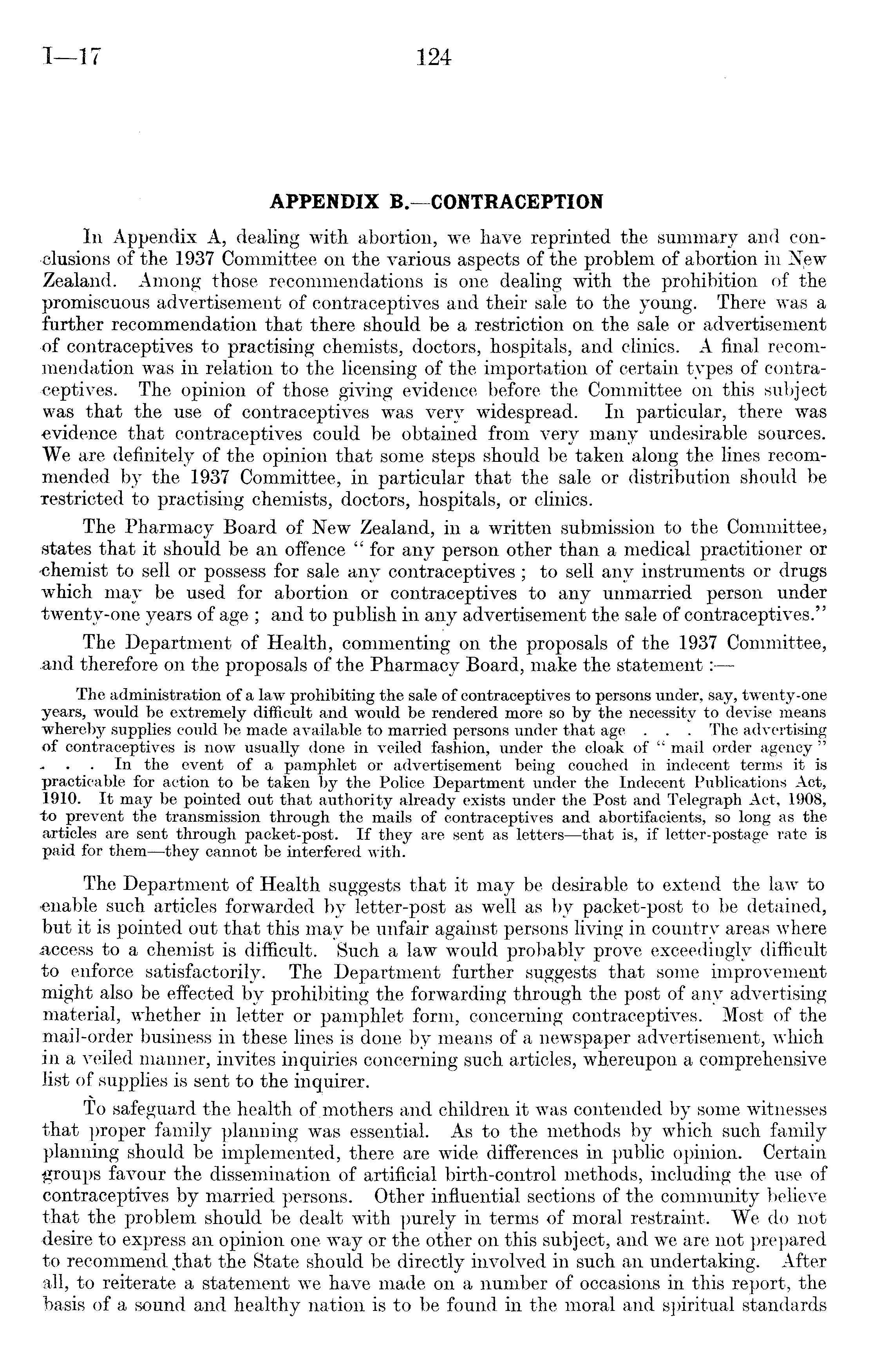 I—17 124

APPENDIX B.—CONTRACEPTION

In Appendix A, dealing with abortion, we have reprinted the summary and conclusions of the 1937 Committee on the various aspects of the problem of abortion in New Zealand. Among those recommendations is one dealing with the prohibition of the promiscuous advertisement of contraceptives and their sale to the young. There was a further recommendation that there should be a restriction on the sale or advertisement of contraceptives to practising chemists, doctors, hospitals, and clinics. A final recommendation was in relation to the licensing of the importation of certain types of contraceptives. The opinion of those giving evidence before the Committee on this subject was that the use of contraceptives was very widespread. In particular, there was evidence that contraceptives could be obtained from very many undesirable sources. We are definitely of the opinion that some steps should be taken along the lines recommended by the 1937 Committee, in particular that the sale or distribution should be restricted to practising chemists, doctors, hospitals, or clinics.

The Pharmacy Board of New Zealand, in a written submission to the Committee, states that it should be an offence " for any person other than a medical practitioner or chemist to sell or possess for sale any contraceptives ; to sell any instruments or drugs which may be used for abortion or contraceptives to any unmarried person under twenty-one years of age ; and to publish in any advertisement the sale of contraceptives."

The Department of Health, commenting on the proposals of the 1937 Committee, and therefore on the proposals of the Pharmacy Board, make the statement :—

The administration of a law prohibiting the sale of contraceptives to persons under, say, twenty-one years, would be extremely difficult and would be rendered more so by the necessity to devise means whereby supplies could be made available to married persons under that age . . . The advertising of contraceptives is now usually done in veiled fashion, under the cloak of " mail order agency " . . . In the event of a pamphlet or advertisement being couched in indecent terms it is practicable for action to be taken by the Police Department under the Indecent Publications Act, 1910. It may be pointed out that authority already exists under the Post and Telegraph Act, 1908, to prevent the transmission through the mails of contraceptives and abortifacients, so long as the articles are sent through packet-post. If they are sent as letters—that is, if letter-postage rate is paid for them—they cannot be interfered with.

The Department of Health suggests that it may be desirable to extend the law to enable such articles forwarded by letter-post as well as by packet-post to be detained, but it is pointed out that this may be unfair against persons living in country areas where access to a chemist is difficult. Such a law would probably prove exceedingly difficult to enforce satisfactorily. The Department further suggests that some improvement might also be effected by prohibiting the forwarding through the post of any advertising material, whether in letter or pamphlet form, concerning contraceptives. Most of the mail-order business in these lines is done by means of a newspaper advertisement, which in a veiled manner, invites inquiries concerning such articles, whereupon a comprehensive list of supplies is sent to the inquirer.

To safeguard the health of mothers and children it was contended by some witnesses that proper family planning was essential. As to the methods by which such family planning should be implemented, there are wide differences in public opinion. Certain groups favour the dissemination of artificial birth-control methods, including the use of contraceptives by married persons. Other influential sections of the community believe that the problem should be dealt with purely in terms of moral restraint. We do not desire to express an opinion one way or the other on this subject, and we are not prepared to recommend that the State should be directly involved in such an undertaking. After all, to reiterate a statement we have made on a number of occasions in this report, the basis of a sound and healthy nation is to be found in the moral and spiritual standards